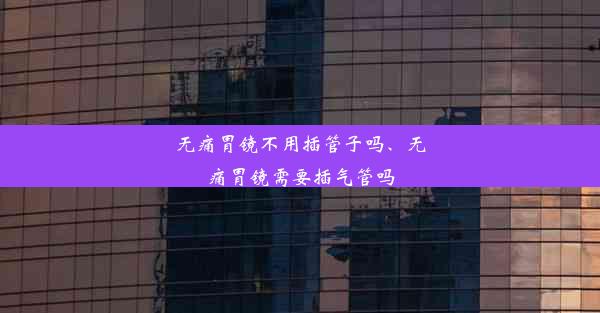 无痛胃镜不用插管子吗、无痛胃镜需要插气管吗